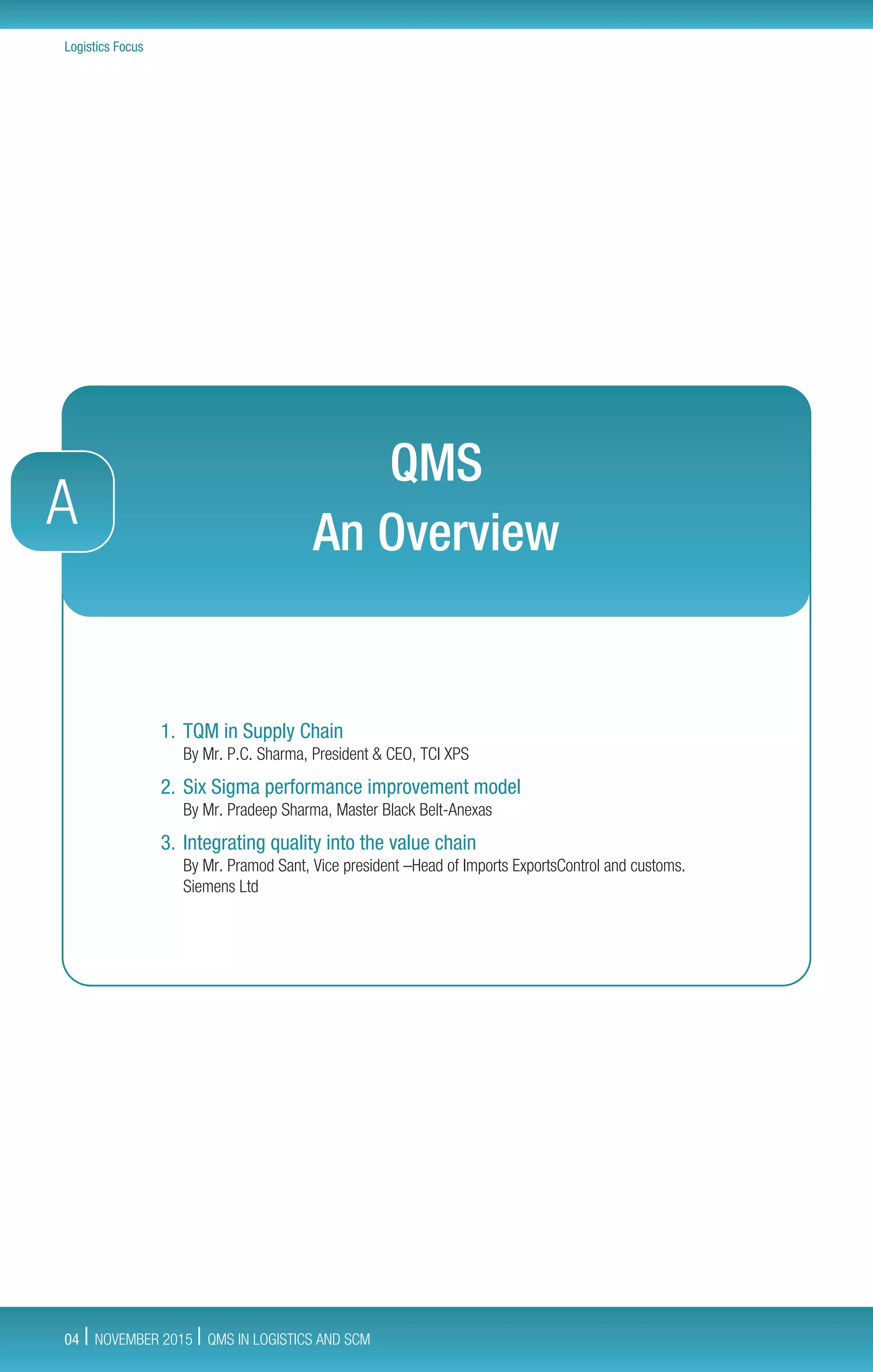 Logistics Focus

A

QMS
An Overview

1. TQM in Supply Chain
By Mr. P.C. Sharma, President & CEO, TCI XPS

2. Six Sigma performance improvement model
By Mr. Pradeep Sharma, Master Black Belt-Anexas

3. Integrating quality into the value chain
By Mr. Pramod Sant, Vice president –Head of Imports ExportsControl and customs. Siemens Ltd

04 | NOVEMBER 2015 | QMS IN LOGISTICS AND SCM